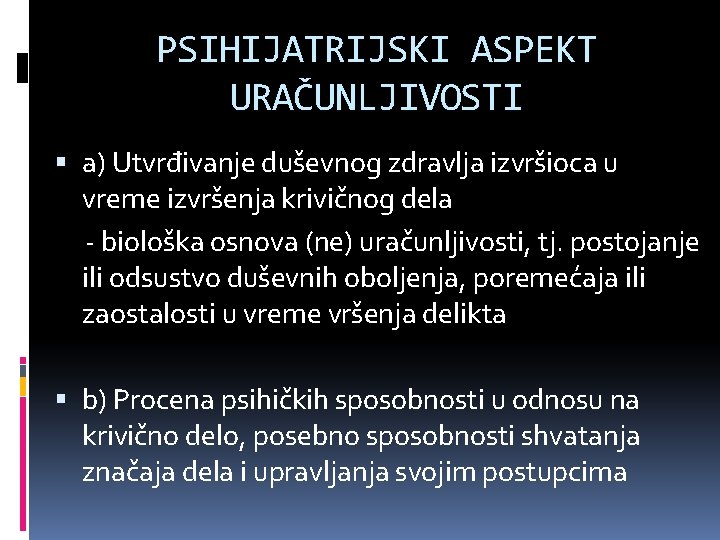 PSIHIJATRIJSKI ASPEKT URAČUNLJIVOSTI

▪ a) Utvrđivanje duševnog zdravlja izvršioca u vreme izvršenja krivičnog dela

- biološka osnova (ne) uračunljivosti, tj. postojanje ili odsustvo duševnih oboljenja, poremećaja ili zaostalosti u vreme vršenja delikta

▪ b) Procena psihičkih sposobnosti u odnosu na krivično delo, posebno sposobnosti shvatanja značaja dela i upravljanja svojim postupcima